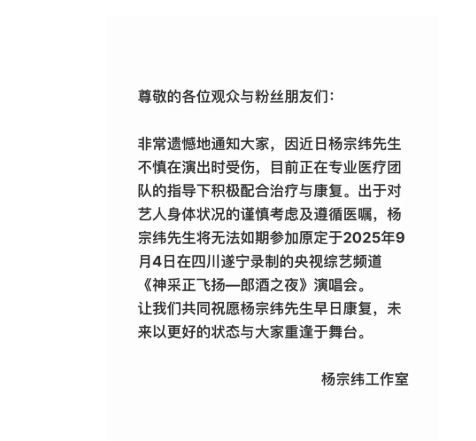 尊敬的各位观众与粉丝朋友们:

非常遗憾地通知大家，因近日杨宗纬先生不慎在演出时受伤，目前正在专业医疗团队的指导下积极配合治疗与康复。出于对艺人身体状况的谨慎考虑及遵循医嘱，杨宗纬先生将无法如期参加原定于2025年9月4日在四川遂宁录制的央视综艺频道《神采正飞扬—郎酒之夜》演唱会。

让我们共同祝愿杨宗纬先生早日康复，未来以更好的状态与大家重逢于舞台。

杨宗纬工作室